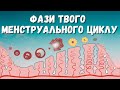 ФАЗИ ТВОГО
МЕНСТРУАЛЬНОГО ЦИКЛУ